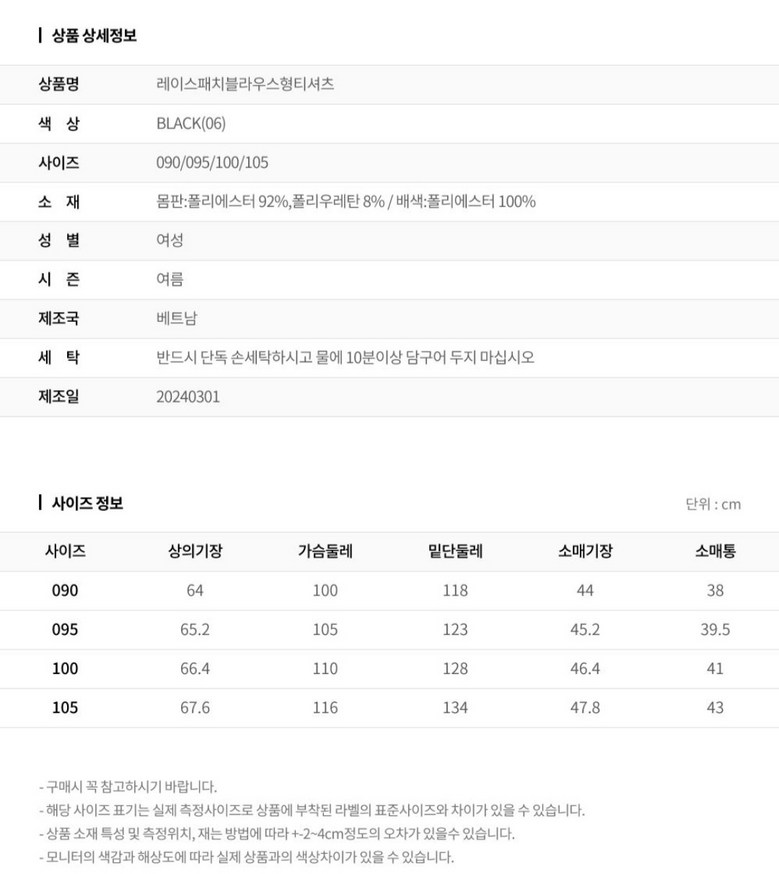 상품 상세정보

| 상품명 | 레이스패치블라우스형티셔츠 |
|---|---|
| 색 상 | BLACK(06) |
| 사이즈 | 090/095/100/105 |
| 소 재 | 몸판:폴리에스터 92%,폴리우레탄 8% / 배색:폴리에스터 100% |
| 성 별 | 여성 |
| 시 즌 | 여름 |
| 제조국 | 베트남 |
| 세 탁 | 반드시 단독 손세탁하시고 물에 10분이상 담구어 두지 마십시오 |
| 제조일 | 20240301 |

사이즈 정보

단위 : cm

| 사이즈 | 상의기장 | 가슴둘레 | 밑단둘레 | 소매기장 | 소매통 |
|---|---|---|---|---|---|
| 090 | 64 | 100 | 118 | 44 | 38 |
| 095 | 65.2 | 105 | 123 | 45.2 | 39.5 |
| 100 | 66.4 | 110 | 128 | 46.4 | 41 |
| 105 | 67.6 | 116 | 134 | 47.8 | 43 |

- 구매시 꼭 참고하시기 바랍니다.
- 해당 사이즈 표기는 실제 측정사이즈로 상품에 부착된 라벨의 표준사이즈와 차이가 있을 수 있습니다.
- 상품 소재 특성 및 측정위치, 재는 방법에 따라 +-2~4cm정도의 오차가 있을수 있습니다.
- 모니터의 색감과 해상도에 따라 실제 상품과의 색상차이가 있을 수 있습니다.